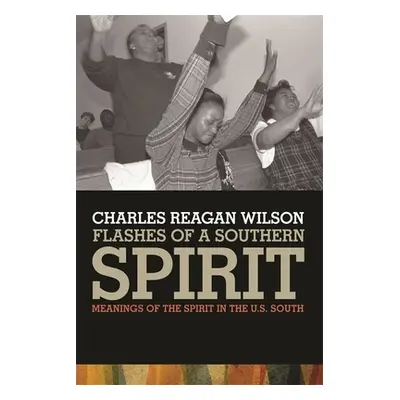 CHARLES REAGAN WILSON
FLASHES OF A SOUTHERN
SPIRIT
MEANINGS OF THE SPIRIT IN THE U.S. SOUTH